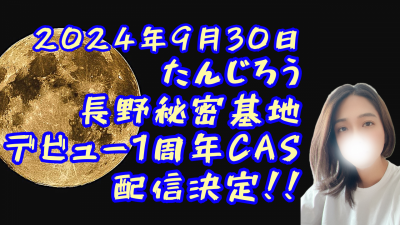 ２０２４年９月３０日
たんじろう
長野秘密基地
デビュー１周年ＣＡＳ
配信決定！！